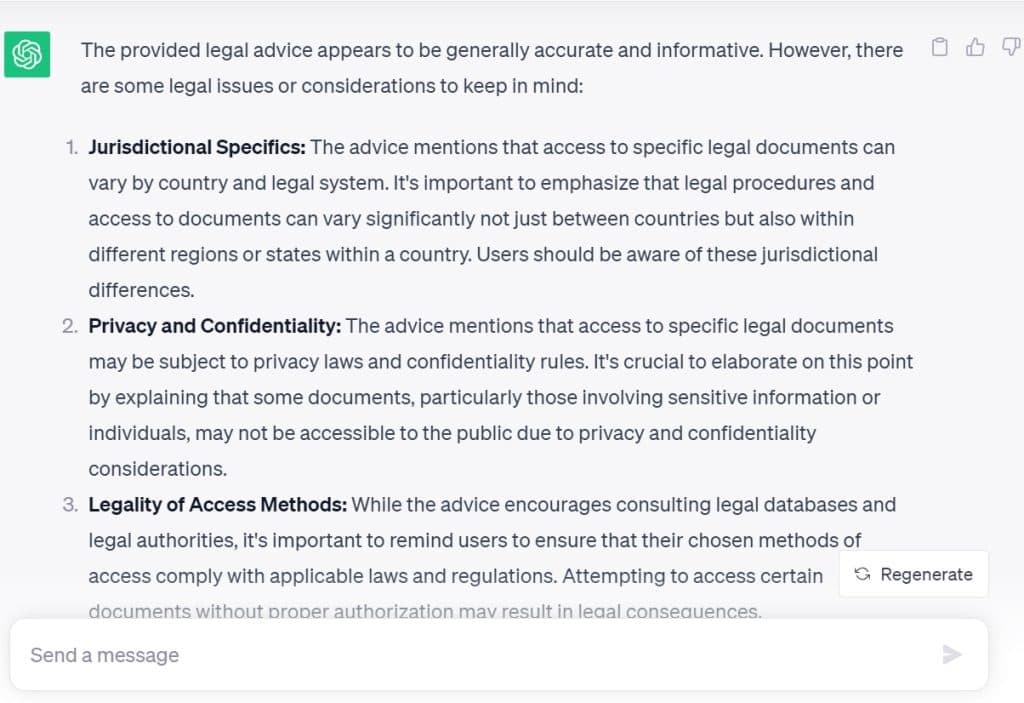 The provided legal advice appears to be generally accurate and informative. However, there are some legal issues or considerations to keep in mind:

1. **Jurisdictional Specifics:** The advice mentions that access to specific legal documents can vary by country and legal system. It's important to emphasize that legal procedures and access to documents can vary significantly not just between countries but also within different regions or states within a country. Users should be aware of these jurisdictional differences.
2. **Privacy and Confidentiality:** The advice mentions that access to specific legal documents may be subject to privacy laws and confidentiality rules. It's crucial to elaborate on this point by explaining that some documents, particularly those involving sensitive information or individuals, may not be accessible to the public due to privacy and confidentiality considerations.
3. **Legality of Access Methods:** While the advice encourages consulting legal databases and legal authorities, it's important to remind users to ensure that their chosen methods of access comply with applicable laws and regulations. Attempting to access certain documents without proper authorization may result in legal consequences.

Regenerate

Send a message